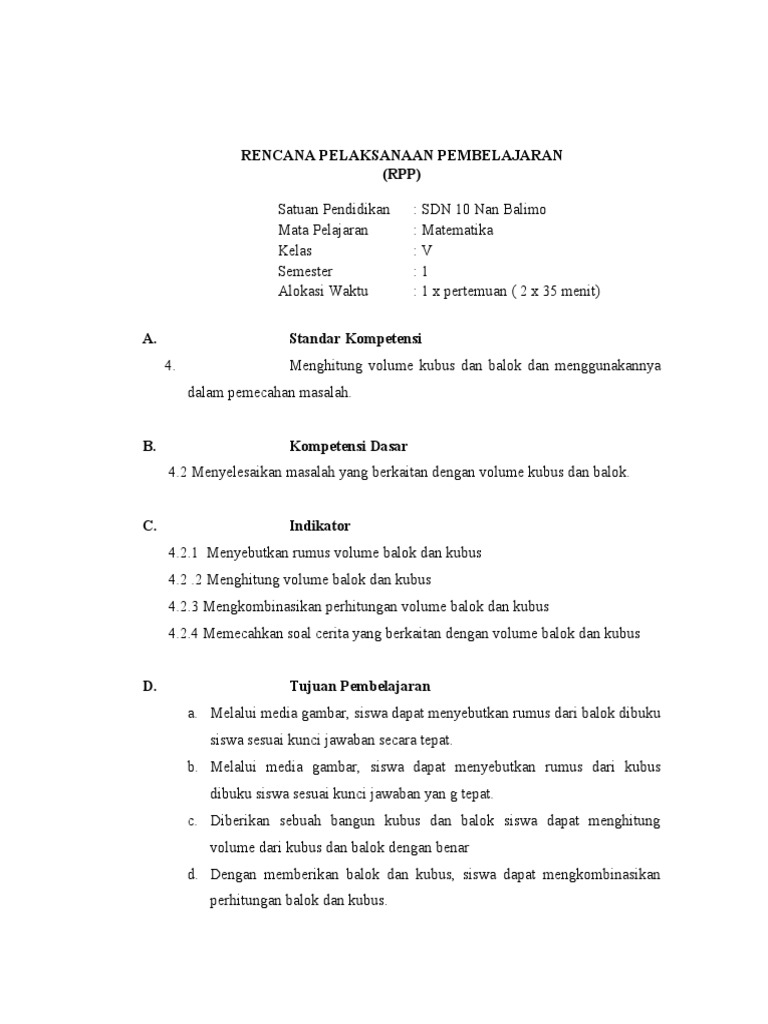 RENCANA PELAKSANAAN PEMBELAJARAN
(RPP)

Satuan Pendidikan : SDN 10 Nan Balimo
Mata Pelajaran : Matematika
Kelas : V
Semester : 1
Alokasi Waktu : 1 x pertemuan ( 2 x 35 menit)

A. Standar Kompetensi

4. Menghitung volume kubus dan balok dan menggunakannya dalam pemecahan masalah.

B. Kompetensi Dasar

4.2 Menyelesaikan masalah yang berkaitan dengan volume kubus dan balok.

C. Indikator

4.2.1 Menyebutkan rumus volume balok dan kubus
4.2 .2 Menghitung volume balok dan kubus
4.2.3 Mengkombinasikan perhitungan volume balok dan kubus
4.2.4 Memecahkan soal cerita yang berkaitan dengan volume balok dan kubus

D. Tujuan Pembelajaran

a. Melalui media gambar, siswa dapat menyebutkan rumus dari balok dibuku siswa sesuai kunci jawaban secara tepat.
b. Melalui media gambar, siswa dapat menyebutkan rumus dari kubus dibuku siswa sesuai kunci jawaban yan g tepat.
c. Diberikan sebuah bangun kubus dan balok siswa dapat menghitung volume dari kubus dan balok dengan benar
d. Dengan memberikan balok dan kubus, siswa dapat mengkombinasikan perhitungan balok dan kubus.